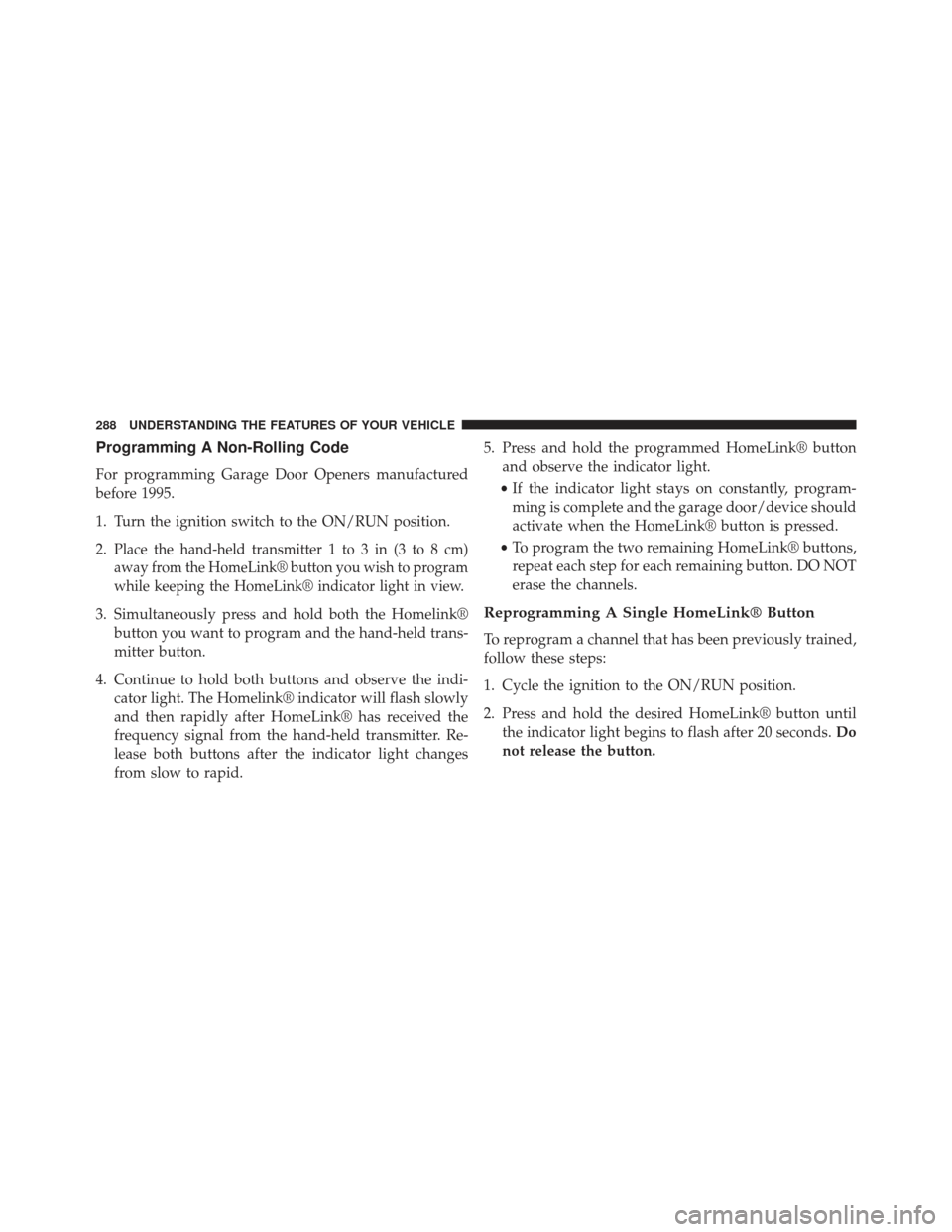 288 UNDERSTANDING THE FEATURES OF YOUR VEHICLE

Programming A Non-Rolling Code

For programming Garage Door Openers manufactured before 1995.

1. Turn the ignition switch to the ON/RUN position.

2. Place the hand-held transmitter 1 to 3 in (3 to 8 cm) away from the HomeLink® button you wish to program while keeping the HomeLink® indicator light in view.

3. Simultaneously press and hold both the Homelink® button you want to program and the hand-held transmitter button.

4. Continue to hold both buttons and observe the indicator light. The Homelink® indicator will flash slowly and then rapidly after HomeLink® has received the frequency signal from the hand-held transmitter. Release both buttons after the indicator light changes from slow to rapid.

5. Press and hold the programmed HomeLink® button and observe the indicator light.

• If the indicator light stays on constantly, programming is complete and the garage door/device should activate when the HomeLink® button is pressed.

• To program the two remaining HomeLink® buttons, repeat each step for each remaining button. DO NOT erase the channels.

Reprogramming A Single HomeLink® Button

To reprogram a channel that has been previously trained, follow these steps:

1. Cycle the ignition to the ON/RUN position.

2. Press and hold the desired HomeLink® button until the indicator light begins to flash after 20 seconds. Do not release the button.

carmanualsonline.info